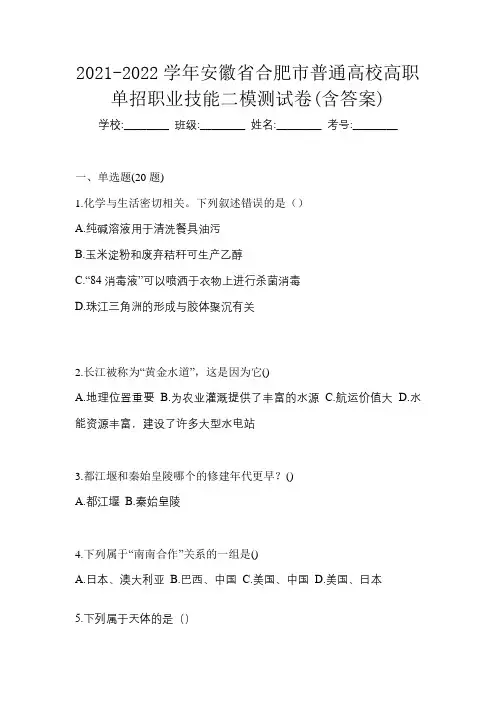 2021-2022 学年安徽省合肥市普通高校高职单招职业技能二模测试卷(含答案)

学校:________ 班级:________ 姓名:________ 考号:________

一、单选题(20 题)

1.化学与生活密切相关。下列叙述错误的是（）

A.纯碱溶液用于清洗餐具油污

B.玉米淀粉和废弃秸秆可生产乙醇

C.“84 消毒液”可以喷洒于衣物上进行杀菌消毒

D.珠江三角洲的形成与胶体聚沉有关

2.长江被称为“黄金水道”，这是因为它()

A.地理位置重要 B.为农业灌溉提供了丰富的水源 C.航运价值大 D.水能资源丰富，建设了许多大型水电站

3.都江堰和秦始皇陵哪个的修建年代更早？()

A.都江堰 B.秦始皇陵

4.下列属于“南南合作”关系的一组是()

A.日本、澳大利亚 B.巴西、中国 C.美国、中国 D.美国、日本

5.下列属于天体的是（）